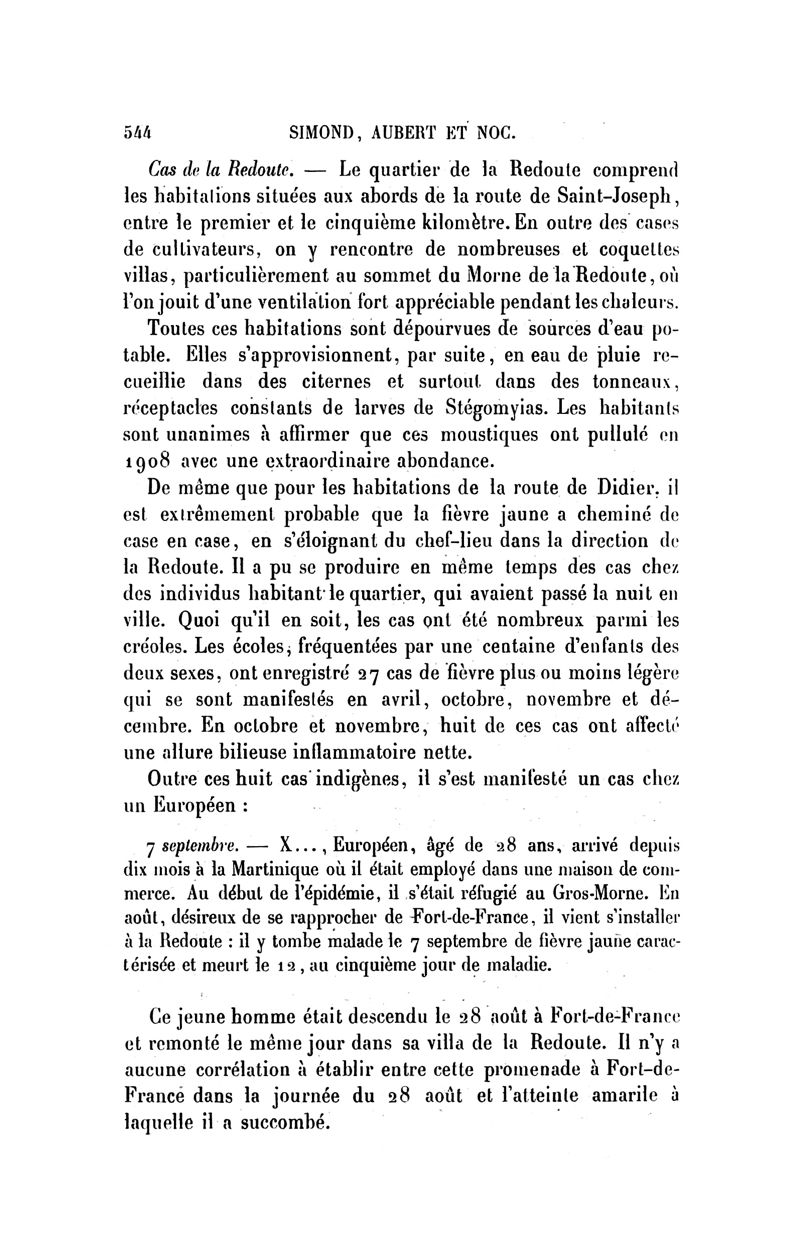 544 SIMOND, AUBERT ET NOC.

Cas de la Redoute. — Le quartier de la Redoute comprend les habitations situées aux abords de la route de Saint-Joseph, entre le premier et le cinquième kilomètre. En outre des cases de cultivateurs, on y rencontre de nombreuses et coquettes villas, particulièrement au sommet du Morne de la Redoute, où l'on jouit d'une ventilation fort appréciable pendant les chaleurs.

Toutes ces habitations sont dépourvues de sources d'eau potable. Elles s'approvisionnent, par suite, en eau de pluie recueillie dans des citernes et surtout dans des tonneaux, réceptacles constants de larves de Stégomyias. Les habitants sont unanimes à affirmer que ces moustiques ont pullulé en 1908 avec une extraordinaire abondance.

De même que pour les habitations de la route de Didier, il est extrêmement probable que la fièvre jaune a cheminé de case en case, en s'éloignant du chef-lieu dans la direction de la Redoute. Il a pu se produire en même temps des cas chez des individus habitant le quartier, qui avaient passé la nuit en ville. Quoi qu'il en soit, les cas ont été nombreux parmi les créoles. Les écoles, fréquentées par une centaine d'enfants des deux sexes, ont enregistré 27 cas de fièvre plus ou moins légère qui se sont manifestés en avril, octobre, novembre et décembre. En octobre et novembre, huit de ces cas ont affecté une allure bilieuse inflammatoire nette.

Outre ces huit cas indigènes, il s'est manifesté un cas chez un Européen :

7 septembre. — X..., Européen, âgé de 28 ans, arrivé depuis dix mois à la Martinique où il était employé dans une maison de commerce. Au début de l'épidémie, il s'était réfugié au Gros-Morne. En août, désireux de se rapprocher de Fort-de-France, il vient s'installer à la Redoute : il y tombe malade le 7 septembre de fièvre jaune caractérisée et meurt le 12, au cinquième jour de maladie.

Ce jeune homme était descendu le 28 août à Fort-de-France et remonté le même jour dans sa villa de la Redoute. Il n'y a aucune corrélation à établir entre cette promenade à Fort-de-France dans la journée du 28 août et l'atteinte amarile à laquelle il a succombé.